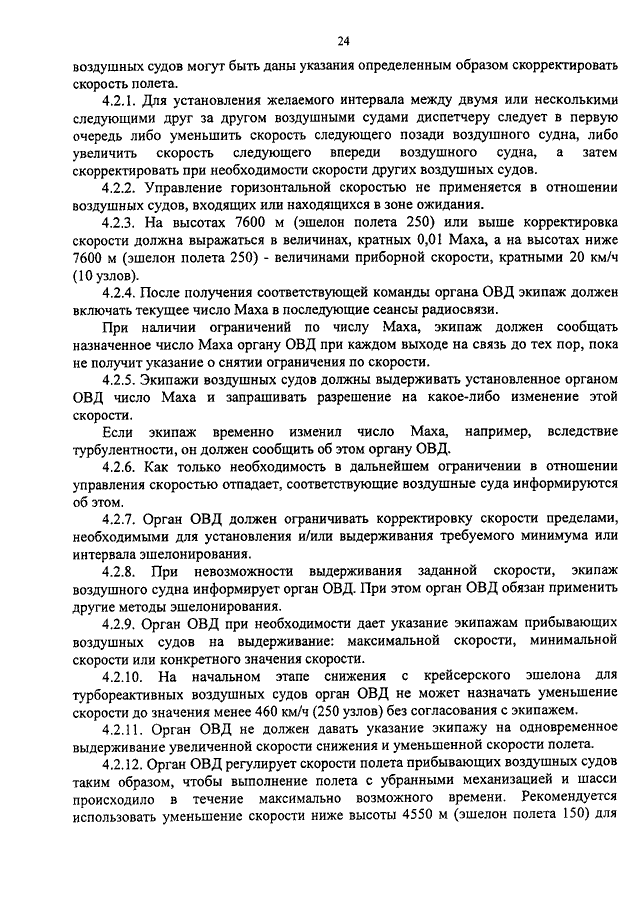 24

воздушных судов могут быть даны указания определенным образом скорректировать скорость полета.

4.2.1. Для установления желаемого интервала между двумя или несколькими следующими друг за другом воздушными судами диспетчеру следует в первую очередь либо уменьшить скорость следующего позади воздушного судна, либо увеличить скорость следующего впереди воздушного судна, а затем скорректировать при необходимости скорости других воздушных судов.

4.2.2. Управление горизонтальной скоростью не применяется в отношении воздушных судов, входящих или находящихся в зоне ожидания.

4.2.3. На высотах 7600 м (эшелон полета 250) или выше корректировка скорости должна выражаться в величинах, кратных 0,01 Маха, а на высотах ниже 7600 м (эшелон полета 250) - величинами приборной скорости, кратными 20 км/ч (10 узлов).

4.2.4. После получения соответствующей команды органа ОВД экипаж должен включать текущее число Маха в последующие сеансы радиосвязи.

При наличии ограничений по числу Маха, экипаж должен сообщать назначенное число Маха органу ОВД при каждом выходе на связь до тех пор, пока не получит указание о снятии ограничения по скорости.

4.2.5. Экипажи воздушных судов должны выдерживать установленное органом ОВД число Маха и запрашивать разрешение на какое-либо изменение этой скорости.

Если экипаж временно изменил число Маха, например, вследствие турбулентности, он должен сообщить об этом органу ОВД.

4.2.6. Как только необходимость в дальнейшем ограничении в отношении управления скоростью отпадает, соответствующие воздушные суда информируются об этом.

4.2.7. Орган ОВД должен ограничивать корректировку скорости пределами, необходимыми для установления и/или выдерживания требуемого минимума или интервала эшелонирования.

4.2.8. При невозможности выдерживания заданной скорости, экипаж воздушного судна информирует орган ОВД. При этом орган ОВД обязан применить другие методы эшелонирования.

4.2.9. Орган ОВД при необходимости дает указание экипажам прибывающих воздушных судов на выдерживание: максимальной скорости, минимальной скорости или конкретного значения скорости.

4.2.10. На начальном этапе снижения с крейсерского эшелона для турбореактивных воздушных судов орган ОВД не может назначать уменьшение скорости до значения менее 460 км/ч (250 узлов) без согласования с экипажем.

4.2.11. Орган ОВД не должен давать указание экипажу на одновременное выдерживание увеличенной скорости снижения и уменьшенной скорости полета.

4.2.12. Орган ОВД регулирует скорости полета прибывающих воздушных судов таким образом, чтобы выполнение полета с убранными механизацией и шасси происходило в течение максимально возможного времени. Рекомендуется использовать уменьшение скорости ниже высоты 4550 м (эшелон полета 150) для